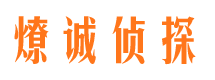 燎诚侦探